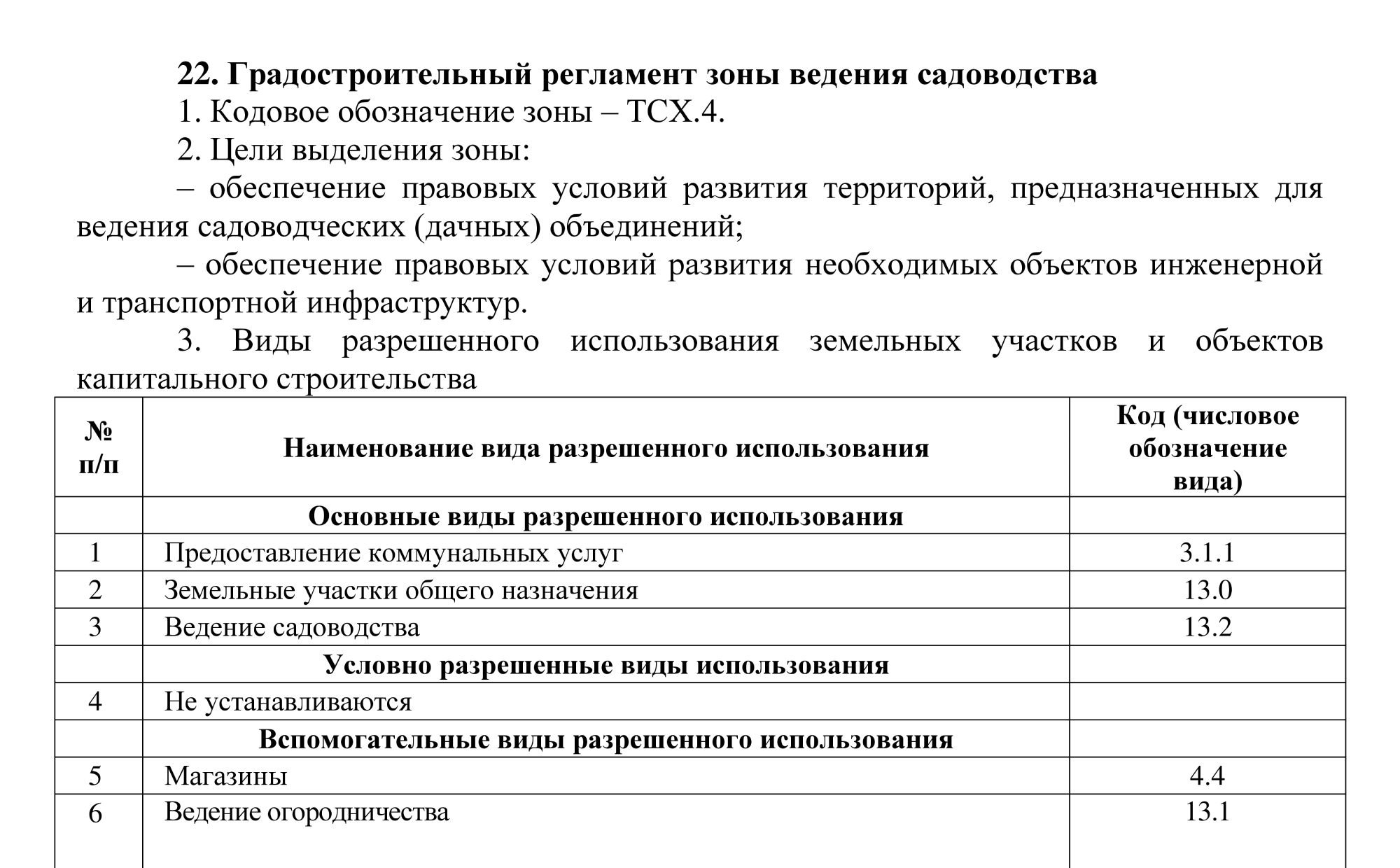 22. Градостроительный регламент зоны ведения садоводства

1. Кодовое обозначение зоны – ТСХ.4.

2. Цели выделения зоны:

– обеспечение правовых условий развития территорий, предназначенных для ведения садоводческих (дачных) объединений;

– обеспечение правовых условий развития необходимых объектов инженерной и транспортной инфраструктур.

3. Виды разрешенного использования земельных участков и объектов капитального строительства

| № п/п | Наименование вида разрешенного использования | Код (числовое обозначение вида) |
|---|---|---|
| | Основные виды разрешенного использования | |
| 1 | Предоставление коммунальных услуг | 3.1.1 |
| 2 | Земельные участки общего назначения | 13.0 |
| 3 | Ведение садоводства | 13.2 |
| | Условно разрешенные виды использования | |
| 4 | Не устанавливаются | |
| | Вспомогательные виды разрешенного использования | |
| 5 | Магазины | 4.4 |
| 6 | Ведение огородничества | 13.1 |